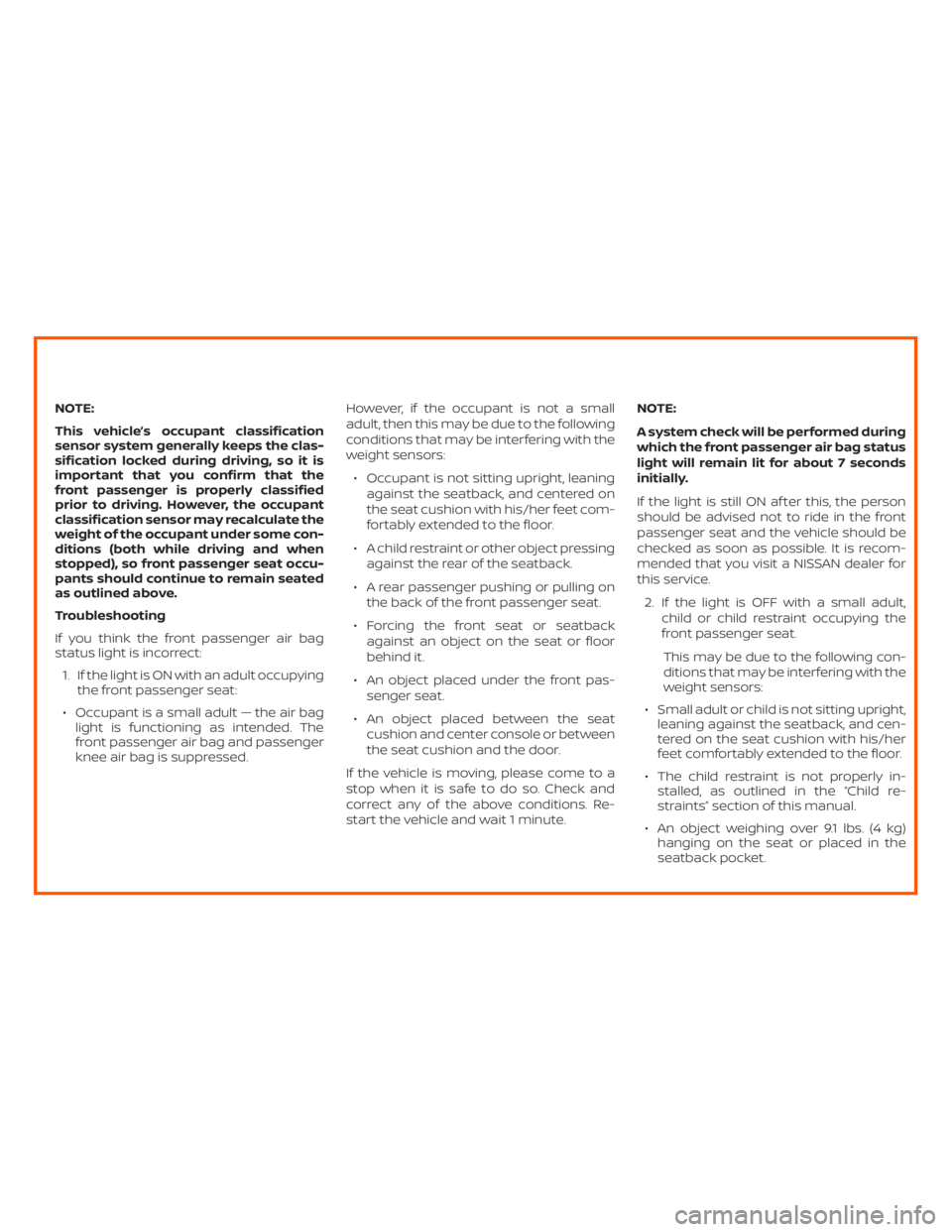 NOTE:

This vehicle's occupant classification sensor system generally keeps the classification locked during driving, so it is important that you confirm that the front passenger is properly classified prior to driving. However, the occupant classification sensor may recalculate the weight of the occupant under some conditions (both while driving and when stopped), so front passenger seat occupants should continue to remain seated as outlined above.

Troubleshooting

If you think the front passenger air bag status light is incorrect:

1. If the light is ON with an adult occupying the front passenger seat:

• Occupant is a small adult — the air bag light is functioning as intended. The front passenger air bag and passenger knee air bag is suppressed.

However, if the occupant is not a small adult, then this may be due to the following conditions that may be interfering with the weight sensors:

• Occupant is not sitting upright, leaning against the seatback, and centered on the seat cushion with his/her feet comfortably extended to the floor.

• A child restraint or other object pressing against the rear of the seatback.

• A rear passenger pushing or pulling on the back of the front passenger seat.

• Forcing the front seat or seatback against an object on the seat or floor behind it.

• An object placed under the front passenger seat.

• An object placed between the seat cushion and center console or between the seat cushion and the door.

If the vehicle is moving, please come to a stop when it is safe to do so. Check and correct any of the above conditions. Restart the vehicle and wait 1 minute.

NOTE:

A system check will be performed during which the front passenger air bag status light will remain lit for about 7 seconds initially.

If the light is still ON after this, the person should be advised not to ride in the front passenger seat and the vehicle should be checked as soon as possible. It is recommended that you visit a NISSAN dealer for this service.

2. If the light is OFF with a small adult, child or child restraint occupying the front passenger seat.

This may be due to the following conditions that may be interfering with the weight sensors:

• Small adult or child is not sitting upright, leaning against the seatback, and centered on the seat cushion with his/her feet comfortably extended to the floor.

• The child restraint is not properly installed, as outlined in the "Child restraints" section of this manual.

• An object weighing over 9.1 lbs. (4 kg) hanging on the seat or placed in the seatback pocket.

carmanualsonline.info